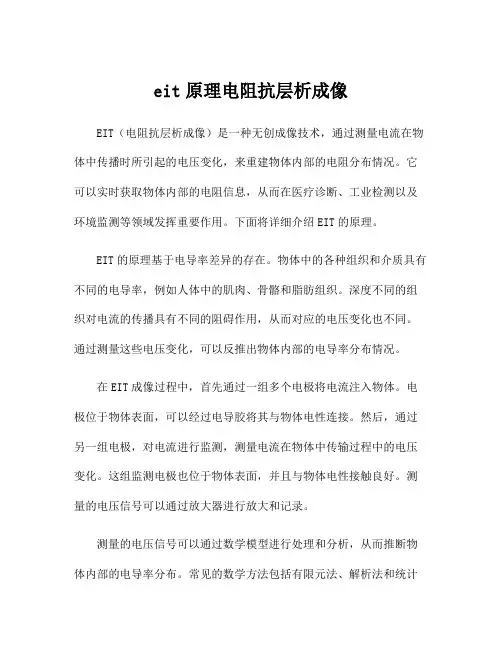 eit 原理电阻抗层析成像

EIT（电阻抗层析成像）是一种无创成像技术，通过测量电流在物体中传播时所引起的电压变化，来重建物体内部的电阻分布情况。它可以实时获取物体内部的电阻信息，从而在医疗诊断、工业检测以及环境监测等领域发挥重要作用。下面将详细介绍 EIT 的原理。

EIT 的原理基于电导率差异的存在。物体中的各种组织和介质具有不同的电导率，例如人体中的肌肉、骨骼和脂肪组织。深度不同的组织对电流的传播具有不同的阻碍作用，从而对应的电压变化也不同。通过测量这些电压变化，可以反推出物体内部的电导率分布情况。

在 EIT 成像过程中，首先通过一组多个电极将电流注入物体。电极位于物体表面，可以经过电导胶将其与物体电性连接。然后，通过另一组电极，对电流进行监测，测量电流在物体中传输过程中的电压变化。这组监测电极也位于物体表面，并且与物体电性接触良好。测量的电压信号可以通过放大器进行放大和记录。

测量的电压信号可以通过数学模型进行处理和分析，从而推断物体内部的电导率分布。常见的数学方法包括有限元法、解析法和统计